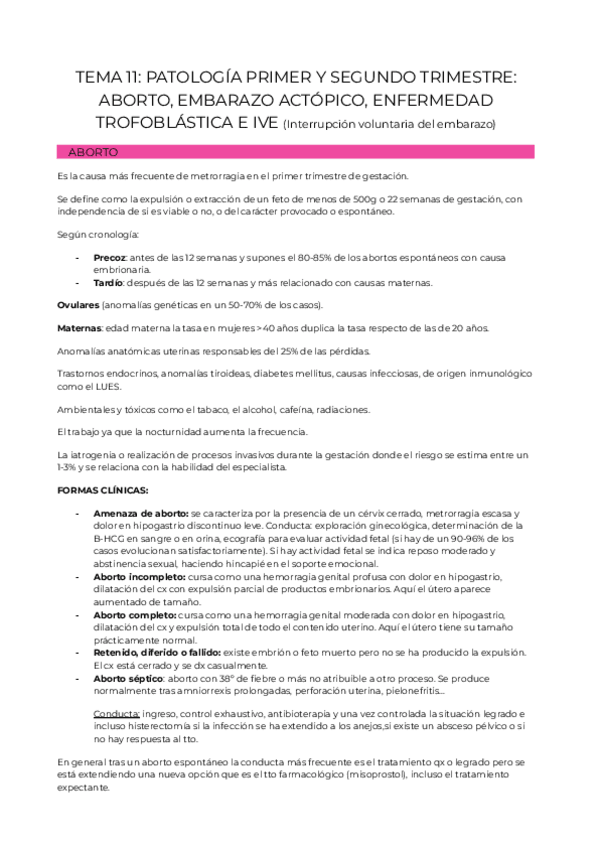 TEMA 11: PATOLOGÍA PRIMER Y SEGUNDO TRIMESTRE: ABORTO, EMBARAZO ACTÓPICO, ENFERMEDAD TROFOBLÁSTICA E IVE (Interrupción voluntaria del embarazo)

ABORTO

Es la causa más frecuente de metrorragia en el primer trimestre de gestación.

Se define como la expulsión o extracción de un feto de menos de 500g o 22 semanas de gestación, con independencia de si es viable o no, o del carácter provocado o espontáneo.

Según cronología:

- **Precoz**: antes de las 12 semanas y supones el 80-85% de los abortos espontáneos con causa embrionaria.
- **Tardío**: después de las 12 semanas y más relacionado con causas maternas.

**Ovulares** (anomalías genéticas en un 50-70% de los casos).

**Maternas**: edad materna la tasa en mujeres > 40 años duplica la tasa respecto de las de 20 años.

Anomalías anatómicas uterinas responsables del 25% de las pérdidas.

Trastornos endocrinos, anomalías tiroideas, diabetes mellitus, causas infecciosas, de origen inmunológico como el LUES.

Ambientales y tóxicos como el tabaco, el alcohol, cafeína, radiaciones.

El trabajo ya que la nocturnidad aumenta la frecuencia.

La iatrogenia o realización de procesos invasivos durante la gestación donde el riesgo se estima entre un 1-3% y se relaciona con la habilidad del especialista.

**FORMAS CLÍNICAS:**

- **Amenaza de aborto:** se caracteriza por la presencia de un cérvix cerrado, metrorragia escasa y dolor en hipogastrio discontinuo leve. Conducta: exploración ginecológica, determinación de la B-HCG en sangre o en orina, ecografía para evaluar actividad fetal (si hay de un 90-96% de los casos evolucionan satisfactoriamente). Si hay actividad fetal se indica reposo moderado y abstinencia sexual, haciendo hincapié en el soporte emocional.
- **Aborto incompleto:** cursa como una hemorragia genital profusa con dolor en hipogastrio, dilatación del cx con expulsión parcial de productos embrionarios. Aquí el útero aparece aumentado de tamaño.
- **Aborto completo:** cursa como una hemorragia genital moderada con dolor en hipogastrio, dilatación del cx y expulsión total de todo el contenido uterino. Aquí el útero tiene su tamaño prácticamente normal.
- **Retenido, diferido o fallido:** existe embrión o feto muerto pero no se ha producido la expulsión. El cx está cerrado y se dx casualmente.
- **Aborto séptico**: aborto con 38º de fiebre o más no atribuible a otro proceso. Se produce normalmente tras amniorrexis prolongadas, perforación uterina, pielonefritis...

Conducta: ingreso, control exhaustivo, antibioterapia y una vez controlada la situación legrado e incluso histerectomía si la infección se ha extendido a los anejos,si existe un absceso pélvico o si no hay respuesta al tto.

En general tras un aborto espontáneo la conducta más frecuente es el tratamiento qx o legrado pero se está extendiendo una nueva opción que es el tto farmacológico (misoprostol), incluso el tratamiento expectante.